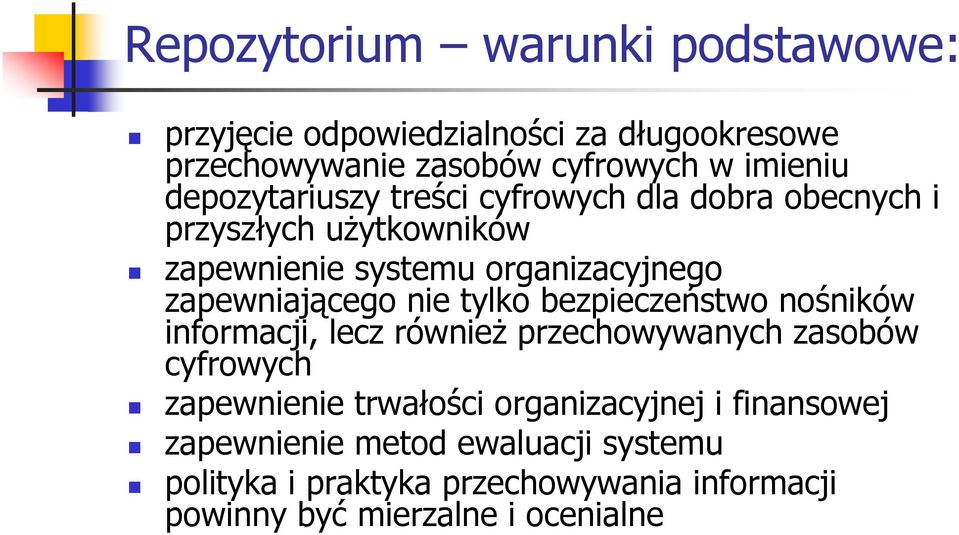 Repozytorium – warunki podstawowe:

- przyjęcie odpowiedzialności za długookresowe przechowywanie zasobów cyfrowych w imieniu depozytariuszy treści cyfrowych dla dobra obecnych i przyszłych użytkowników
- zapewnienie systemu organizacyjnego zapewniającego nie tylko bezpieczeństwo nośników informacji, lecz również przechowywanych zasobów cyfrowych
- zapewnienie trwałości organizacyjnej i finansowej
- zapewnienie metod ewaluacji systemu
- polityka i praktyka przechowywania informacji powinny być mierzalne i ocenialne